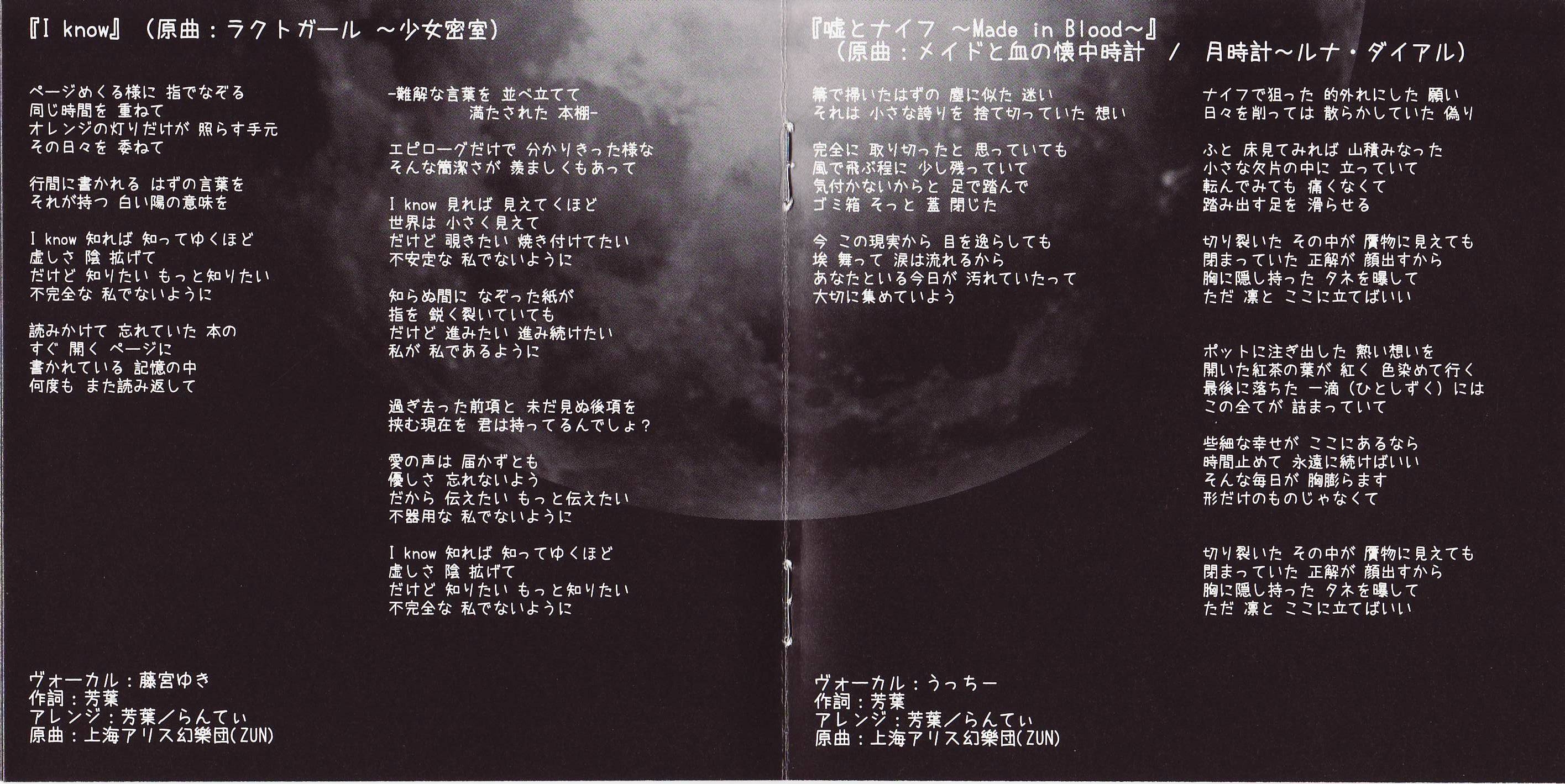 『I know』（原曲：ラクトガール ～少女密室）

ページめくる様に 指でなぞる
同じ時間を 重ねて
オレンジの灯りだけが 照らす手元
その日々を 委ねて

行間に書かれる はずの言葉を
それが持つ 白い陽の意味を

I know 知れば 知ってゆくほど
虚しさ 陰 拡げて
だけど 知りたい もっと知りたい
不完全な 私でないように

読みかけて 忘れていた 本の
すぐ 開く ページに
書かれている 記憶の中
何度も また読み返して

-難解な言葉を 並べ立てて
満たされた 本棚-

エピローグだけで 分かりきった様な
そんな簡潔さが 羨ましくもあって

I know 見れば 見えてくほど
世界は 小さく見えて
だけど 覗きたい 焼き付けてたい
不安定な 私でないように

知らぬ間に なぞった紙が
指を 鋭く裂いていても
だけど 進みたい 進み続けたい
私が 私であるように

過ぎ去った前項と 未だ見ぬ後項を
挟む現在を 君は持ってるんでしょ？

愛の声は 届かずとも
優しさ 忘れないよう
だから 伝えたい もっと伝えたい
不器用な 私でないように

I know 知れば 知ってゆくほど
虚しさ 陰 拡げて
だけど 知りたい もっと知りたい
不完全な 私でないように

ヴォーカル：藤宮ゆき
作詞：芳葉
アレンジ：芳葉／らんてぃ
原曲：上海アリス幻樂団(ZUN)

『嘘とナイフ ～Made in Blood～』
（原曲：メイドと血の懐中時計 ／ 月時計～ルナ・ダイアル）

箒で掃いたはずの 塵に似た 迷い
それは 小さな誇りを 捨て切っていた 想い

完全に 取り切ったと 思っていても
風で飛ぶ程に 少し残っていて
気付かないからと 足で踏んで
ゴミ箱 そっと 蓋 閉じた

今 この現実から 目を逸らしても
埃 舞って 涙は流れるから
あなたといる今日が 汚れていたって
大切に集めていよう

ナイフで狙った 的外れにした 願い
日々を削っては 散らかしていた 偽り

ふと 床見てみれば 山積みなった
小さな欠片の中に 立っていて
転んでみても 痛くなくて
踏み出す足を 滑らせる

切り裂いた その中が 贋物に見えても
閉まっていた 正解が 顔出すから
胸に隠し持った タネを曝して
ただ 凛と ここに立てばいい

ポットに注ぎ出した 熱い想いを
開いた紅茶の葉が 紅く 色染めて行く
最後に落ちた 一滴（ひとしずく）には
この全てが 詰まっていて

些細な幸せが ここにあるなら
時間止めて 永遠に続けばいい
そんな毎日が 胸膨らます
形だけのものじゃなくて

切り裂いた その中が 贋物に見えても
閉まっていた 正解が 顔出すから
胸に隠し持った タネを曝して
ただ 凛と ここに立てばいい

ヴォーカル：うっちー
作詞：芳葉
アレンジ：芳葉／らんてぃ
原曲：上海アリス幻樂団(ZUN)